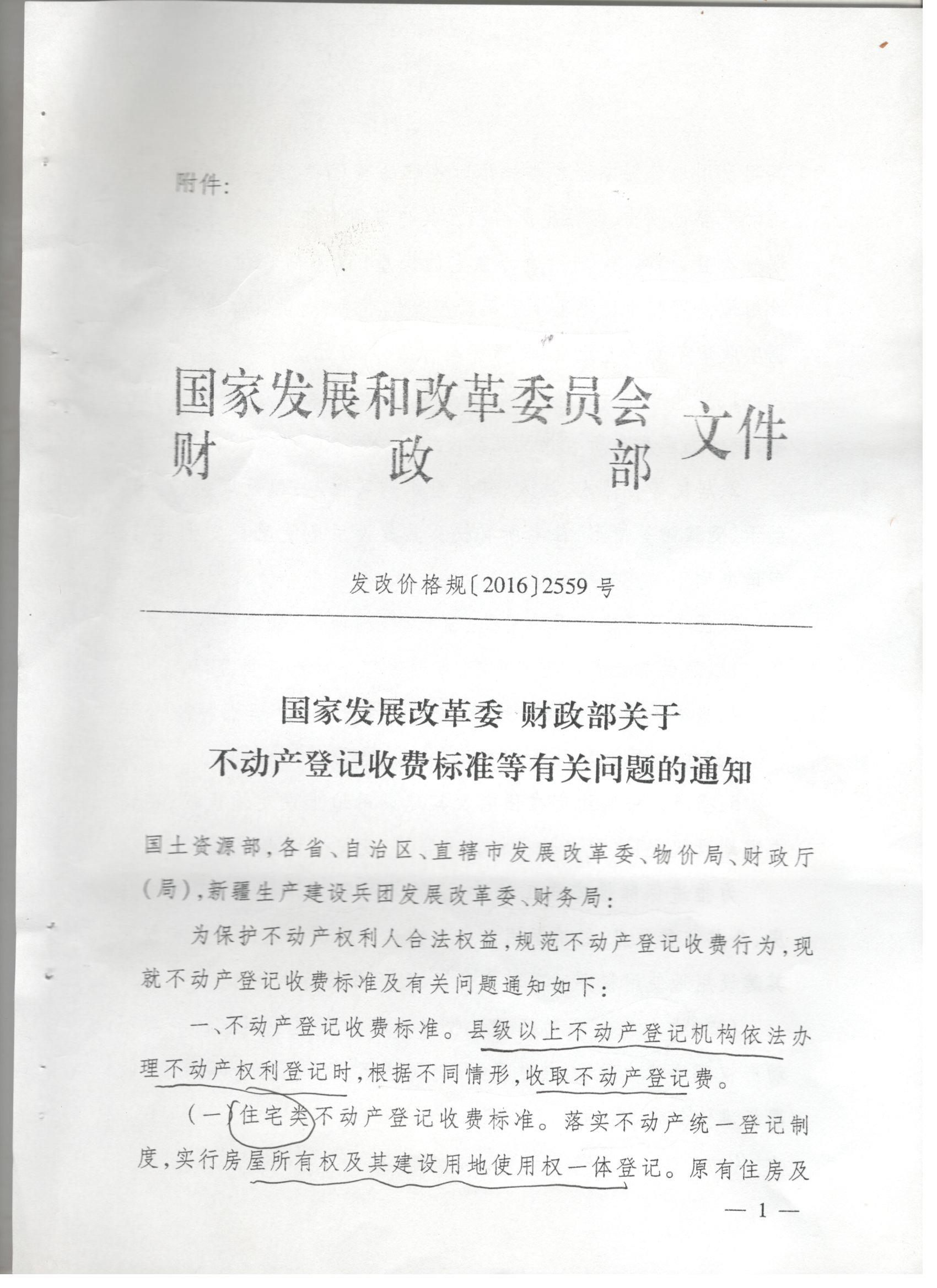 附件:

国家发展和改革委员会
财　　　政　　　部　文件

发改价格规〔2016〕2559 号

国家发展改革委 财政部关于
不动产登记收费标准等有关问题的通知

国土资源部,各省、自治区、直辖市发展改革委、物价局、财政厅(局),新疆生产建设兵团发展改革委、财务局:

为保护不动产权利人合法权益,规范不动产登记收费行为,现就不动产登记收费标准及有关问题通知如下:

一、不动产登记收费标准。县级以上不动产登记机构依法办理不动产权利登记时,根据不同情形,收取不动产登记费。

(一)住宅类不动产登记收费标准。落实不动产统一登记制度,实行房屋所有权及其建设用地使用权一体登记。原有住房及

— 1 —